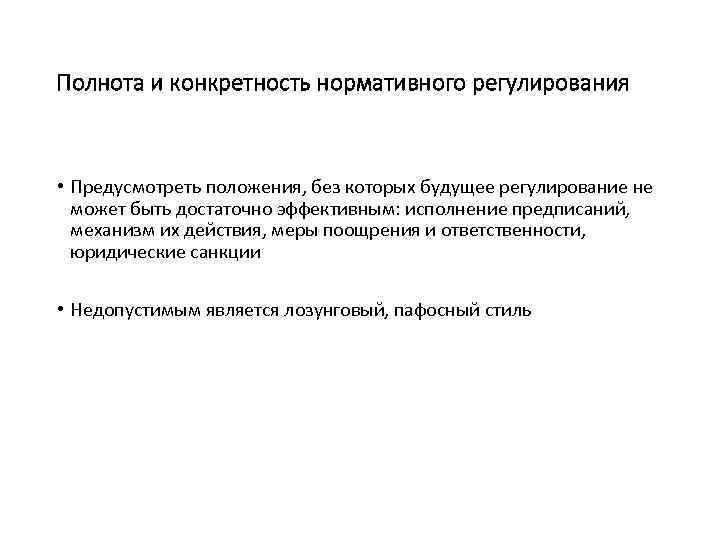 Полнота и конкретность нормативного регулирования

• Предусмотреть положения, без которых будущее регулирование не может быть достаточно эффективным: исполнение предписаний, механизм их действия, меры поощрения и ответственности, юридические санкции

• Недопустимым является лозунговый, пафосный стиль